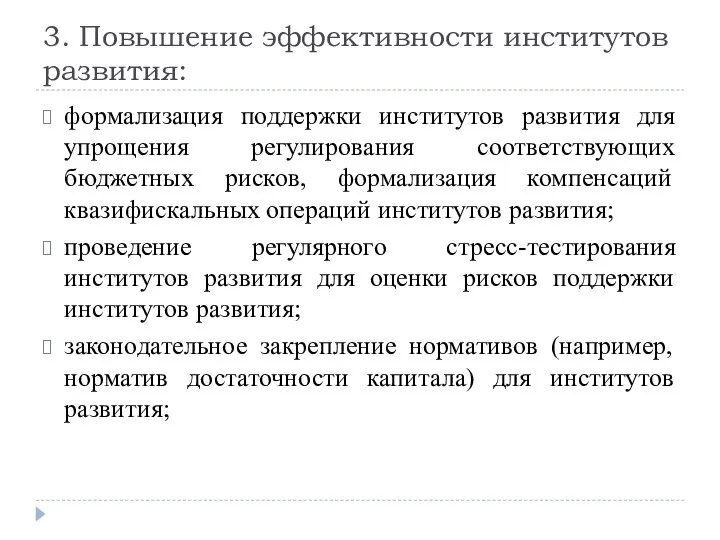 3. Повышение эффективности институтов развития:

формализация поддержки институтов развития для упрощения регулирования соответствующих бюджетных рисков, формализация компенсаций квазифискальных операций институтов развития;

проведение регулярного стресс-тестирования институтов развития для оценки рисков поддержки институтов развития;

законодательное закрепление нормативов (например, норматив достаточности капитала) для институтов развития;